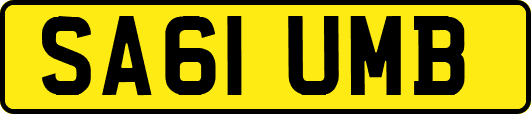 SA61 UMB